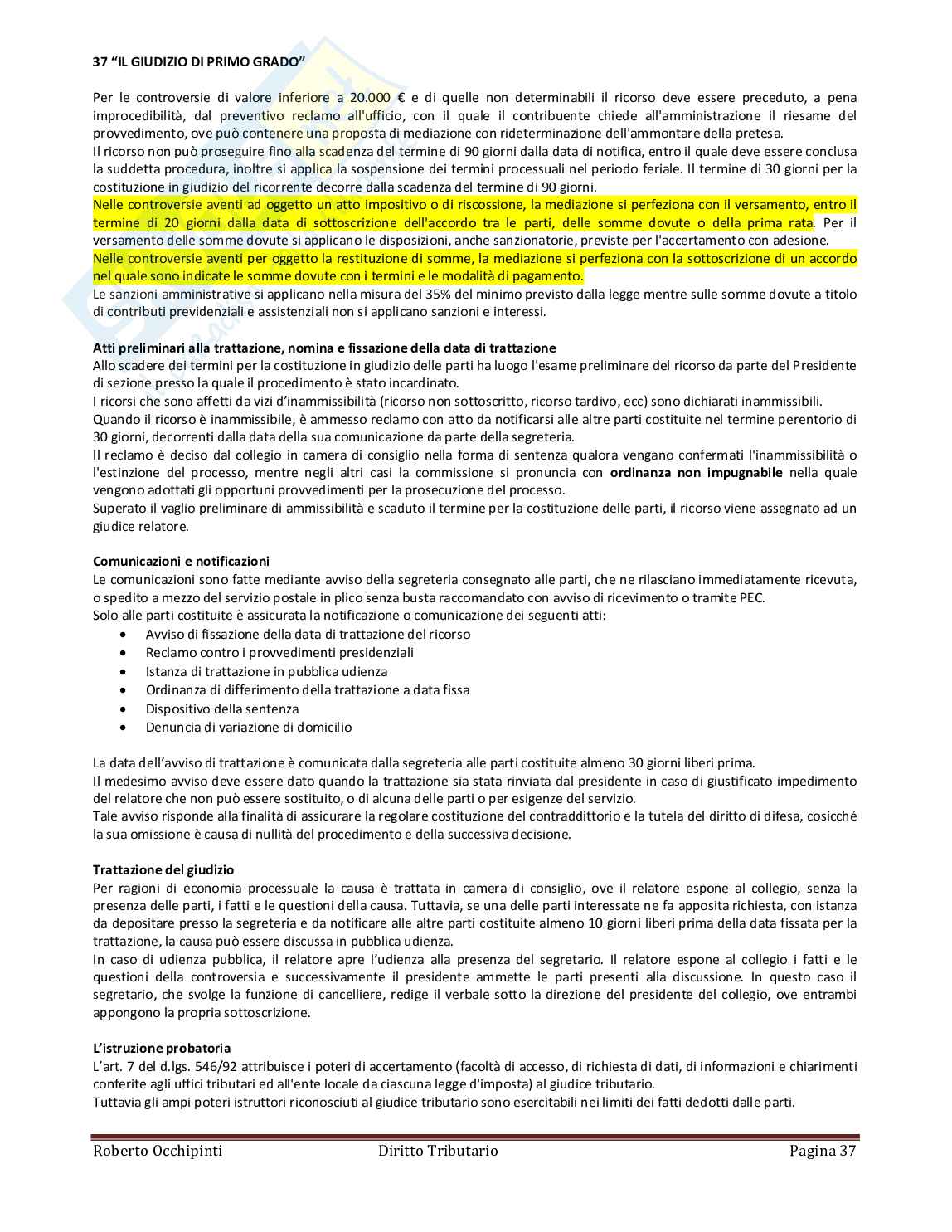 37 "IL GIUDIZIO DI PRIMO GRADO"

Per le controversie di valore inferiore a 20.000 € e di quelle non determinabili il ricorso deve essere preceduto, a pena improcedibilità, dal preventivo reclamo all'ufficio, con il quale il contribuente chiede all'amministrazione il riesame del provvedimento, ove può contenere una proposta di mediazione con rideterminazione dell'ammontare della pretesa.
Il ricorso non può proseguire fino alla scadenza del termine di 90 giorni dalla data di notifica, entro il quale deve essere conclusa la suddetta procedura, inoltre si applica la sospensione dei termini processuali nel periodo feriale. Il termine di 30 giorni per la costituzione in giudizio del ricorrente decorre dalla scadenza del termine di 90 giorni.
Nelle controversie aventi ad oggetto un atto impositivo o di riscossione, la mediazione si perfeziona con il versamento, entro il termine di 20 giorni dalla data di sottoscrizione dell'accordo tra le parti, delle somme dovute o della prima rata. Per il versamento delle somme dovute si applicano le disposizioni, anche sanzionatorie, previste per l'accertamento con adesione.
Nelle controversie aventi per oggetto la restituzione di somme, la mediazione si perfeziona con la sottoscrizione di un accordo nel quale sono indicate le somme dovute con i termini e le modalità di pagamento.
Le sanzioni amministrative si applicano nella misura del 35% del minimo previsto dalla legge mentre sulle somme dovute a titolo di contributi previdenziali e assistenziali non si applicano sanzioni e interessi.

Atti preliminari alla trattazione, nomina e fissazione della data di trattazione
Allo scadere dei termini per la costituzione in giudizio delle parti ha luogo l'esame preliminare del ricorso da parte del Presidente di sezione presso la quale il procedimento è stato incardinato.
I ricorsi che sono affetti da vizi d'inammissibilità (ricorso non sottoscritto, ricorso tardivo, ecc) sono dichiarati inammissibili.
Quando il ricorso è inammissibile, è ammesso reclamo con atto da notificarsi alle altre parti costituite nel termine perentorio di 30 giorni, decorrenti dalla data della sua comunicazione da parte della segreteria.
Il reclamo è deciso dal collegio in camera di consiglio nella forma di sentenza qualora vengano confermati l'inammissibilità o l'estinzione del processo, mentre negli altri casi la commissione si pronuncia con ordinanza non impugnabile nella quale vengono adottati gli opportuni provvedimenti per la prosecuzione del processo.
Superato il vaglio preliminare di ammissibilità e scaduto il termine per la costituzione delle parti, il ricorso viene assegnato ad un giudice relatore.

Comunicazioni e notificazioni
Le comunicazioni sono fatte mediante avviso della segreteria consegnato alle parti, che ne rilasciano immediatamente ricevuta, o spedito a mezzo del servizio postale in plico senza busta raccomandato con avviso di ricevimento o tramite PEC.
Solo alle parti costituite è assicurata la notificazione o comunicazione dei seguenti atti:
• Avviso di fissazione della data di trattazione del ricorso
• Reclamo contro i provvedimenti presidenziali
• Istanza di trattazione in pubblica udienza
• Ordinanza di differimento della trattazione a data fissa
• Dispositivo della sentenza
• Denuncia di variazione di domicilio

La data dell'avviso di trattazione è comunicata dalla segreteria alle parti costituite almeno 30 giorni liberi prima.
Il medesimo avviso deve essere dato quando la trattazione sia stata rinviata dal presidente in caso di giustificato impedimento del relatore che non può essere sostituito, o di alcuna delle parti o per esigenze del servizio.
Tale avviso risponde alla finalità di assicurare la regolare costituzione del contraddittorio e la tutela del diritto di difesa, cosicché la sua omissione è causa di nullità del procedimento e della successiva decisione.

Trattazione del giudizio
Per ragioni di economia processuale la causa è trattata in camera di consiglio, ove il relatore espone al collegio, senza la presenza delle parti, i fatti e le questioni della causa. Tuttavia, se una delle parti interessate ne fa apposita richiesta, con istanza da depositare presso la segreteria e da notificare alle altre parti costituite almeno 10 giorni liberi prima della data fissata per la trattazione, la causa può essere discussa in pubblica udienza.
In caso di udienza pubblica, il relatore apre l'udienza alla presenza del segretario. Il relatore espone al collegio i fatti e le questioni della controversia e successivamente il presidente ammette le parti presenti alla discussione. In questo caso il segretario, che svolge la funzione di cancelliere, redige il verbale sotto la direzione del presidente del collegio, ove entrambi appongono la propria sottoscrizione.

L'istruzione probatoria
L'art. 7 del d.lgs. 546/92 attribuisce i poteri di accertamento (facoltà di accesso, di richiesta di dati, di informazioni e chiarimenti conferite agli uffici tributari ed all'ente locale da ciascuna legge d'imposta) al giudice tributario.
Tuttavia gli ampi poteri istruttori riconosciuti al giudice tributario sono esercitabili nei limiti dei fatti dedotti dalle parti.

Roberto Occhipinti Diritto Tributario Pagina 37